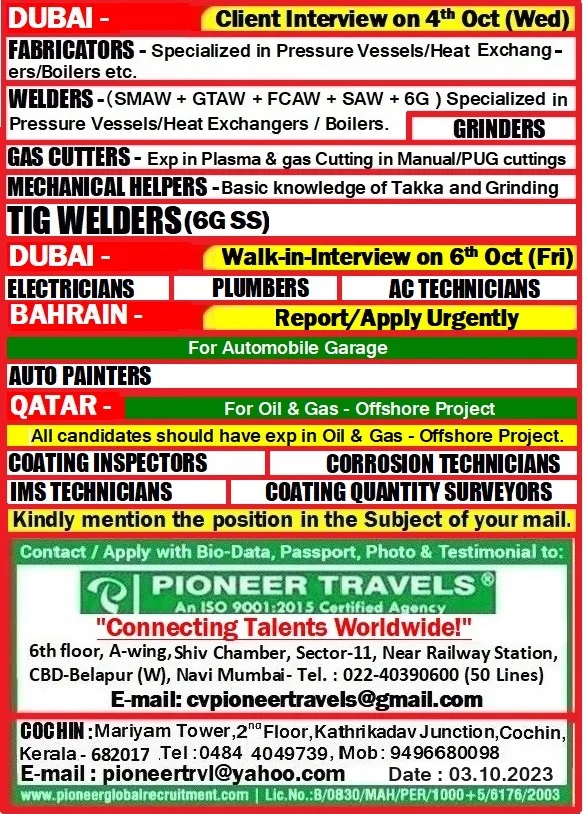 DUBAI - Client Interview on 4th Oct (Wed)

FABRICATORS - Specialized in Pressure Vessels/Heat Exchangers/Boilers etc.

WELDERS - (SMAW + GTAW + FCAW + SAW + 6G ) Specialized in Pressure Vessels/Heat Exchangers / Boilers.

GRINDERS

GAS CUTTERS - Exp in Plasma & gas Cutting in Manual/PUG cuttings

MECHANICAL HELPERS - Basic knowledge of Takka and Grinding

TIG WELDERS (6G SS)

DUBAI - Walk-in-Interview on 6th Oct (Fri)

ELECTRICIANS PLUMBERS AC TECHNICIANS

BAHRAIN - Report/Apply Urgently

For Automobile Garage

AUTO PAINTERS

QATAR - For Oil & Gas - Offshore Project

All candidates should have exp in Oil & Gas - Offshore Project.

COATING INSPECTORS CORROSION TECHNICIANS

IMS TECHNICIANS COATING QUANTITY SURVEYORS

Kindly mention the position in the Subject of your mail.

Contact / Apply with Bio-Data, Passport, Photo & Testimonial to:

PIONEER TRAVELS®
An ISO 9001:2015 Certified Agency

"Connecting Talents Worldwide!"

6th floor, A-wing, Shiv Chamber, Sector-11, Near Railway Station, CBD-Belapur (W), Navi Mumbai- Tel. : 022-40390600 (50 Lines)

E-mail: cvpioneertravels@gmail.com

COCHIN : Mariyam Tower, 2nd Floor, Kathrikadav Junction, Cochin, Kerala - 682017 Tel : 0484 4049739, Mob : 9496680098

E-mail : pioneertrvl@yahoo.com Date : 03.10.2023

www.pioneerglobalrecruitment.com | Lic.No.:B/0830/MAH/PER/1000+5/6176/2003